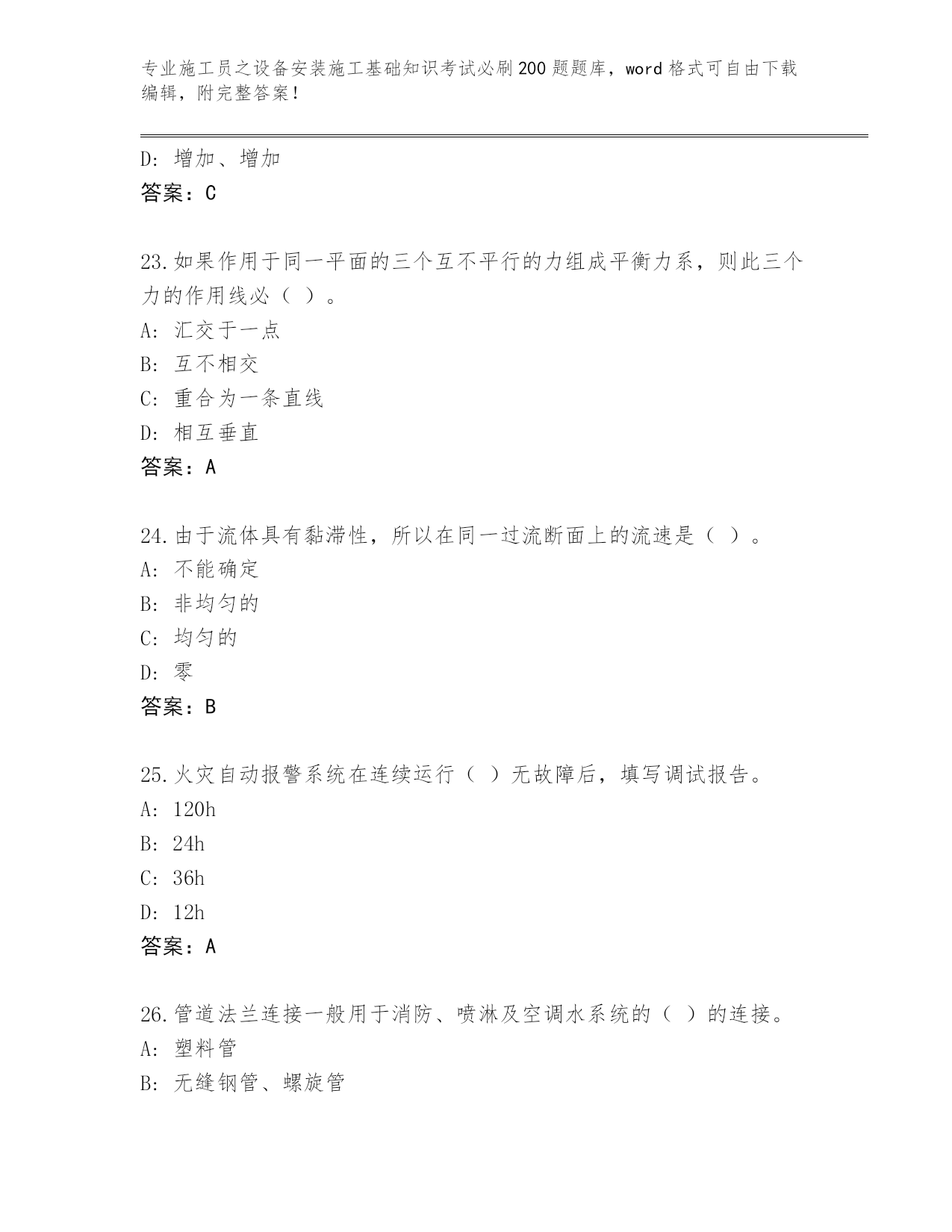 专业施工员之设备安装施工基础知识考试必刷200题题库，word格式可自由下载编辑，附完整答案！

D：增加、增加
答案：C

23.如果作用于同一平面的三个互不平行的力组成平衡力系，则此三个力的作用线必（ ）。
A：汇交于一点
B：互不相交
C：重合为一条直线
D：相互垂直
答案：A

24.由于流体具有黏滞性，所以在同一过流断面上的流速是（ ）。
A：不能确定
B：非均匀的
C：均匀的
D：零
答案：B

25.火灾自动报警系统在连续运行（ ）无故障后，填写调试报告。
A：120h
B：24h
C：36h
D：12h
答案：A

26.管道法兰连接一般用于消防、喷淋及空调水系统的（ ）的连接。
A：塑料管
B：无缝钢管、螺旋管